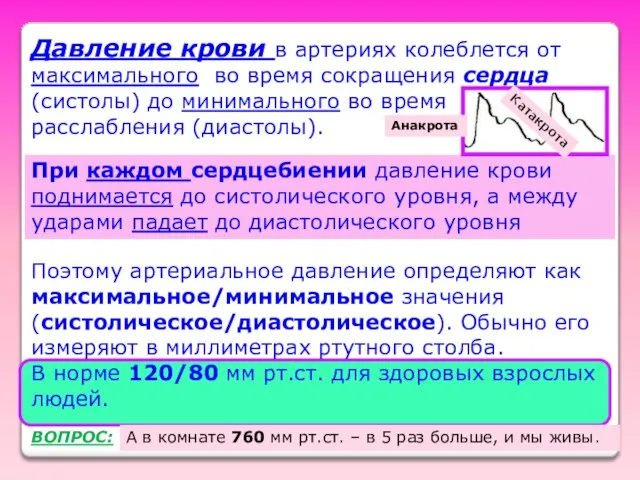 Давление крови в артериях колеблется от максимального во время сокращения сердца (систолы) до минимального во время расслабления (диастолы).

Анакрота

Катакрота

При каждом сердцебиении давление крови поднимается до систолического уровня, а между ударами падает до диастолического уровня

Поэтому артериальное давление определяют как максимальное/минимальное значения (систолическое/диастолическое). Обычно его измеряют в миллиметрах ртутного столба.

В норме 120/80 мм рт.ст. для здоровых взрослых людей.

ВОПРОС: А в комнате 760 мм рт.ст. – в 5 раз больше, и мы живы.